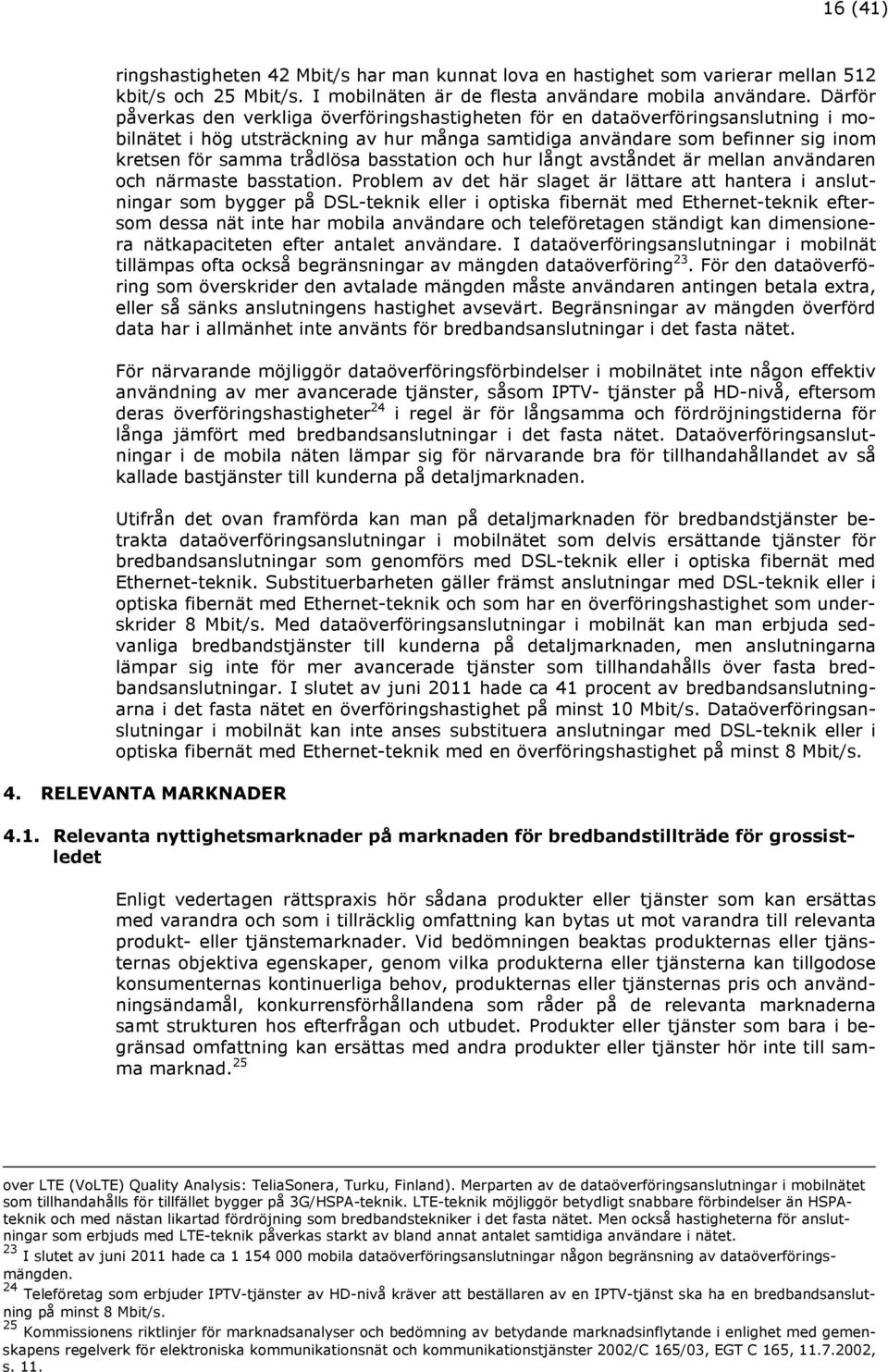 16 (41)

ringshastigheten 42 Mbit/s har man kunnat lova en hastighet som varierar mellan 512 kbit/s och 25 Mbit/s. I mobilnäten är de flesta användare mobila användare. Därför påverkas den verkliga överföringshastigheten för en dataöverföringsanslutning i mobilnätet i hög utsträckning av hur många samtidiga användare som befinner sig inom kretsen för samma trådlösa basstation och hur långt avståndet är mellan användaren och närmaste basstation. Problem av det här slaget är lättare att hantera i anslutningar som bygger på DSL-teknik eller i optiska fibernät med Ethernet-teknik eftersom dessa nät inte har mobila användare och teleföretagen ständigt kan dimensionera nätkapaciteten efter antalet användare. I dataöverföringsanslutningar i mobilnät tillämpas ofta också begränsningar av mängden dataöverföring$^{23}$. För den dataöverföring som överskrider den avtalade mängden måste användaren antingen betala extra, eller så sänks anslutningens hastighet avsevärt. Begränsningar av mängden överförd data har i allmänhet inte använts för bredbandsanslutningar i det fasta nätet.

För närvarande möjliggör dataöverföringsförbindelser i mobilnätet inte någon effektiv användning av mer avancerade tjänster, såsom IPTV- tjänster på HD-nivå, eftersom deras överföringshastigheter$^{24}$ i regel är för långsamma och fördröjningstiderna för långa jämfört med bredbandsanslutningar i det fasta nätet. Dataöverföringsanslutningar i de mobila näten lämpar sig för närvarande bra för tillhandahållandet av så kallade bastjänster till kunderna på detaljmarknaden.

Utifrån det ovan framförda kan man på detaljmarknaden för bredbandstjänster betrakta dataöverföringsanslutningar i mobilnätet som delvis ersättande tjänster för bredbandsanslutningar som genomförs med DSL-teknik eller i optiska fibernät med Ethernet-teknik. Substituerbarheten gäller främst anslutningar med DSL-teknik eller i optiska fibernät med Ethernet-teknik och som har en överföringshastighet som underskrider 8 Mbit/s. Med dataöverföringsanslutningar i mobilnät kan man erbjuda sedvanliga bredbandstjänster till kunderna på detaljmarknaden, men anslutningarna lämpar sig inte för mer avancerade tjänster som tillhandahålls över fasta bredbandsanslutningar. I slutet av juni 2011 hade ca 41 procent av bredbandsanslutningarna i det fasta nätet en överföringshastighet på minst 10 Mbit/s. Dataöverföringsanslutningar i mobilnät kan inte anses substituera anslutningar med DSL-teknik eller i optiska fibernät med Ethernet-teknik med en överföringshastighet på minst 8 Mbit/s.

4. RELEVANTA MARKNADER

4.1. Relevanta nyttighetsmarknader på marknaden för bredbandstillträde för grossistledet

Enligt vedertagen rättspraxis hör sådana produkter eller tjänster som kan ersättas med varandra och som i tillräcklig omfattning kan bytas ut mot varandra till relevanta produkt- eller tjänstemarknader. Vid bedömningen beaktas produkternas eller tjänsternas objektiva egenskaper, genom vilka produkterna eller tjänsterna kan tillgodose konsumenternas kontinuerliga behov, produkternas eller tjänsternas pris och användningsändamål, konkurrensförhållandena som råder på de relevanta marknaderna samt strukturen hos efterfrågan och utbudet. Produkter eller tjänster som bara i begränsad omfattning kan ersättas med andra produkter eller tjänster hör inte till samma marknad.$^{25}$

over LTE (VoLTE) Quality Analysis: TeliaSonera, Turku, Finland). Merparten av de dataöverföringsanslutningar i mobilnätet som tillhandahålls för tillfället bygger på 3G/HSPA-teknik. LTE-teknik möjliggör betydligt snabbare förbindelser än HSPA-teknik och med nästan likartad fördröjning som bredbandstekniker i det fasta nätet. Men också hastigheterna för anslutningar som erbjuds med LTE-teknik påverkas starkt av bland annat antalet samtidiga användare i nätet.
$^{23}$ I slutet av juni 2011 hade ca 1 154 000 mobila dataöverföringsanslutningar någon begränsning av dataöverföringsmängden.
$^{24}$ Teleföretag som erbjuder IPTV-tjänster av HD-nivå kräver att beställaren av en IPTV-tjänst ska ha en bredbandsanslutning på minst 8 Mbit/s.
$^{25}$ Kommissionens riktlinjer för marknadsanalyser och bedömning av betydande marknadsinflytande i enlighet med gemenskapens regelverk för elektroniska kommunikationsnät och kommunikationstjänster 2002/C 165/03, EGT C 165, 11.7.2002, s. 11.